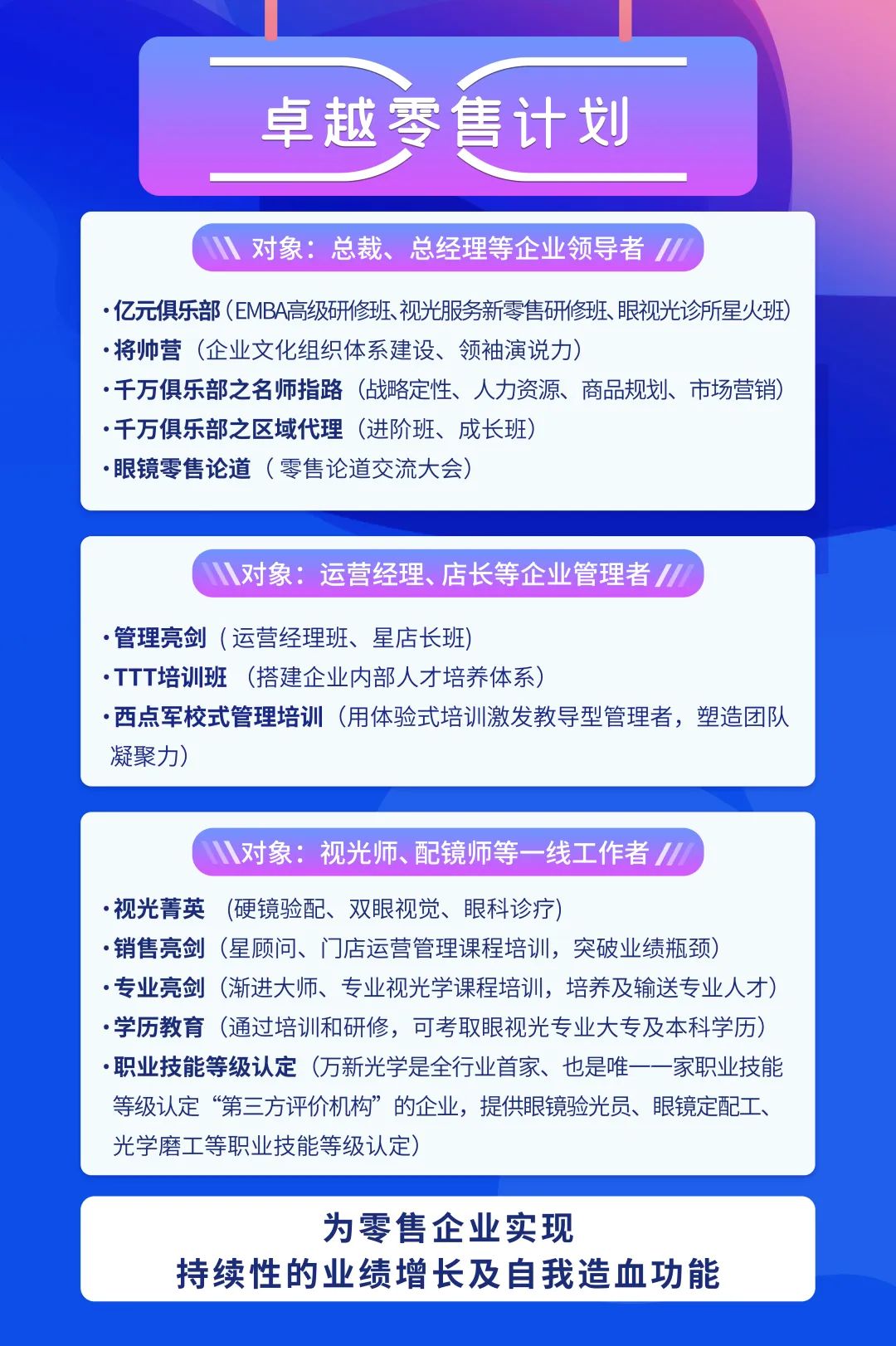 卓越零售计划

对象：总裁、总经理等企业领导者

·亿元俱乐部（EMBA高级研修班、视光服务新零售研修班、眼视光诊所星火班）
·将帅营（企业文化组织体系建设、领袖演说力）
·千万俱乐部之名师指路（战略定性、人力资源、商品规划、市场营销）
·千万俱乐部之区域代理（进阶班、成长班）
·眼镜零售论道（零售论道交流大会）

对象：运营经理、店长等企业管理者

·管理亮剑（运营经理班、星店长班）
·TTT培训班（搭建企业内部人才培养体系）
·西点军校式管理培训（用体验式培训激发教导型管理者，塑造团队凝聚力）

对象：视光师、配镜师等一线工作者

·视光菁英（硬镜验配、双眼视觉、眼科诊疗）
·销售亮剑（星顾问、门店运营管理课程培训，突破业绩瓶颈）
·专业亮剑（渐进大师、专业视光学课程培训，培养及输送专业人才）
·学历教育（通过培训和研修，可考取眼视光专业大专及本科学历）
·职业技能等级认定（万新光学是全行业首家、也是唯一一家职业技能等级认定“第三方评价机构”的企业，提供眼镜验光员、眼镜定配工、光学磨工等职业技能等级认定）

为零售企业实现
持续性的业绩增长及自我造血功能